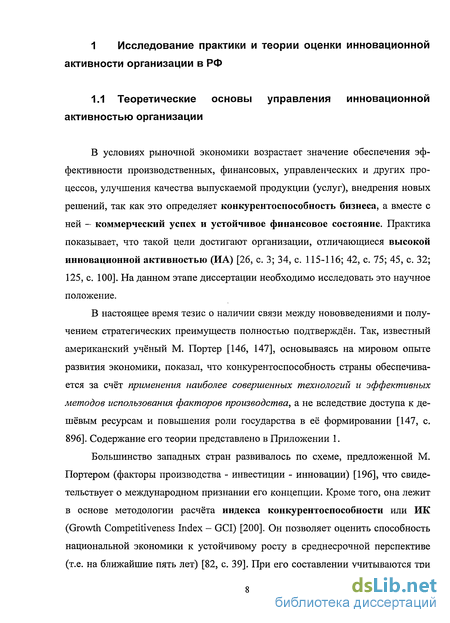 1 Исследование практики и теории оценки инновационной активности организации в РФ

1.1 Теоретические основы управления инновационной активностью организации

В условиях рыночной экономики возрастает значение обеспечения эффективности производственных, финансовых, управленческих и других процессов, улучшения качества выпускаемой продукции (услуг), внедрения новых решений, так как это определяет конкурентоспособность бизнеса, а вместе с ней – коммерческий успех и устойчивое финансовое состояние. Практика показывает, что такой цели достигают организации, отличающиеся высокой инновационной активностью (ИА) [26, с. 3; 34, с. 115-116; 42, с. 75; 45, с. 32; 125, с. 100]. На данном этапе диссертации необходимо исследовать это научное положение.

В настоящее время тезис о наличии связи между нововведениями и получением стратегических преимуществ полностью подтверждён. Так, известный американский учёный М. Портер [146, 147], основываясь на мировом опыте развития экономики, показал, что конкурентоспособность страны обеспечивается за счёт применения наиболее совершенных технологий и эффективных методов использования факторов производства, а не вследствие доступа к дешёвым ресурсам и повышения роли государства в её формировании [147, с. 896]. Содержание его теории представлено в Приложении 1.

Большинство западных стран развивалось по схеме, предложенной М. Портером (факторы производства - инвестиции - инновации) [196], что свидетельствует о международном признании его концепции. Кроме того, она лежит в основе методологии расчёта индекса конкурентоспособности или ИК (Growth Competitiveness Index – GCI) [200]. Он позволяет оценить способность национальной экономики к устойчивому росту в среднесрочной перспективе (т.е. на ближайшие пять лет) [82, с. 39]. При его составлении учитываются три

8

dsLib.net
библиотека диссертаций